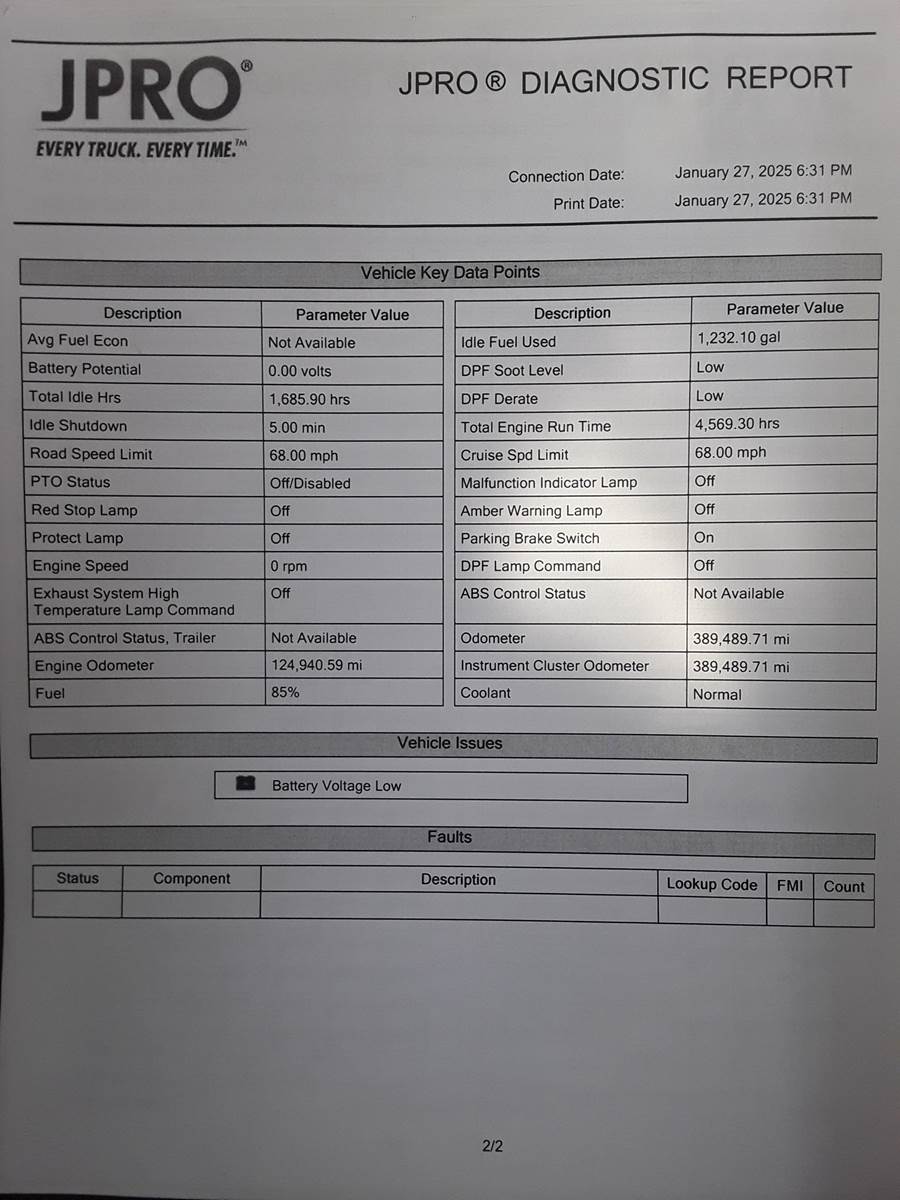 JPRO®
EVERY TRUCK. EVERY TIME.™

JPRO ® DIAGNOSTIC REPORT

Connection Date: January 27, 2025 6:31 PM
Print Date: January 27, 2025 6:31 PM

Vehicle Key Data Points

| Description | Parameter Value |
|---|---|
| Avg Fuel Econ | Not Available |
| Battery Potential | 0.00 volts |
| Total Idle Hrs | 1,685.90 hrs |
| Idle Shutdown | 5.00 min |
| Road Speed Limit | 68.00 mph |
| PTO Status | Off/Disabled |
| Red Stop Lamp | Off |
| Protect Lamp | Off |
| Engine Speed | 0 rpm |
| Exhaust System High Temperature Lamp Command | Off |
| ABS Control Status, Trailer | Not Available |
| Engine Odometer | 124,940.59 mi |
| Fuel | 85% |

| Description | Parameter Value |
|---|---|
| Idle Fuel Used | 1,232.10 gal |
| DPF Soot Level | Low |
| DPF Derate | Low |
| Total Engine Run Time | 4,569.30 hrs |
| Cruise Spd Limit | 68.00 mph |
| Malfunction Indicator Lamp | Off |
| Amber Warning Lamp | Off |
| Parking Brake Switch | On |
| DPF Lamp Command | Off |
| ABS Control Status | Not Available |
| Odometer | 389,489.71 mi |
| Instrument Cluster Odometer | 389,489.71 mi |
| Coolant | Normal |

Vehicle Issues

Battery Voltage Low

Faults

| Status | Component | Description | Lookup Code | FMI | Count |
|---|---|---|---|---|---|
| | | | | | |

2/2